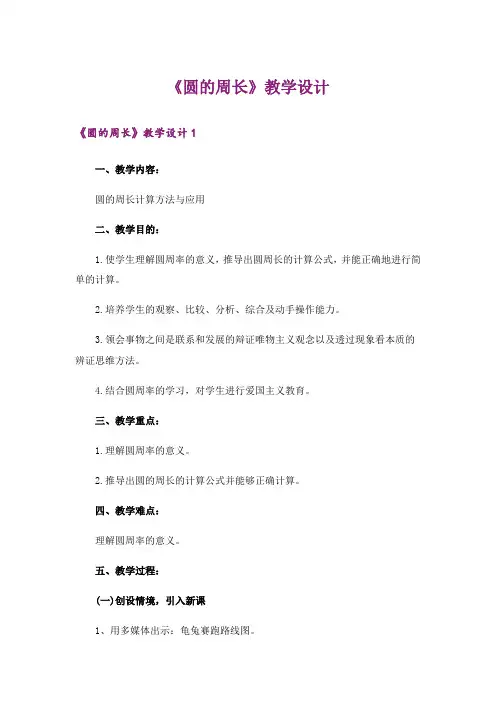 《圆的周长》教学设计

《圆的周长》教学设计 1

一、教学内容：

圆的周长计算方法与应用

二、教学目的：

1. 使学生理解圆周率的意义，推导出圆周长的计算公式，并能正确地进行简单的计算。

2. 培养学生的观察、比较、分析、综合及动手操作能力。

3. 领会事物之间是联系和发展的辩证唯物主义观念以及透过现象看本质的辩证思维方法。

4. 结合圆周率的学习，对学生进行爱国主义教育。

三、教学重点：

1. 理解圆周率的意义。

2. 推导出圆的周长的计算公式并能够正确计算。

四、教学难点：

理解圆周率的意义。

五、教学过程：

(一)创设情境，引入新课

1、用多媒体出示：龟兔赛跑路线图。